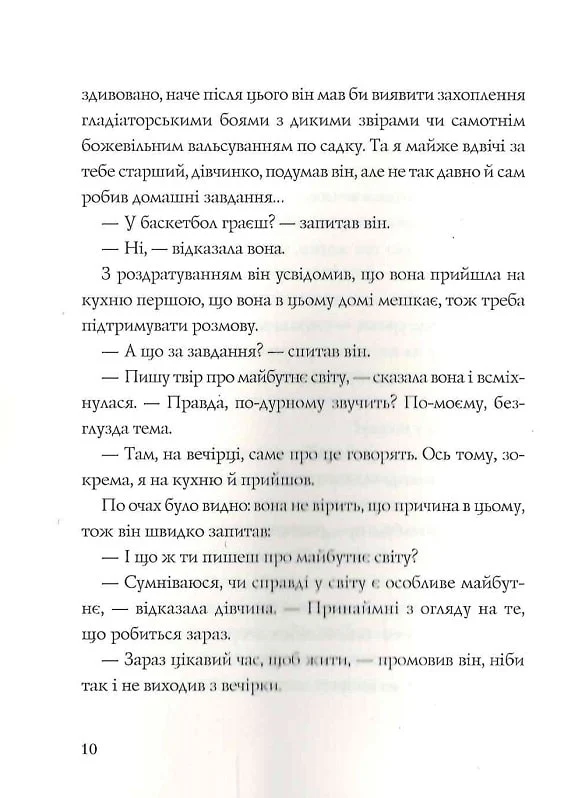 здивовано, наче після цього він мав би виявити захоплення гладіаторськими боями з дикими звірами чи самотнім божевільним вальсуванням по садку. Та я майже вдвічі за тебе старший, дівчинко, подумав він, але не так давно й сам робив домашні завдання...

— У баскетбол граєш? — запитав він.

— Ні, — відказала вона.

З роздратуванням він усвідомив, що вона прийшла на кухню першою, що вона в цьому домі мешкає, тож треба підтримувати розмову.

— А що за завдання? — спитав він.

— Пишу твір про майбутнє світу, — сказала вона і всміхнулася. — Правда, по-дурному звучить? По-моєму, безглузда тема.

— Там, на вечірці, саме про це говорять. Ось тому, зокрема, я на кухню й прийшов.

По очах було видно: вона не вірить, що причина в цьому, тож він швидко запитав:

— І що ж ти пишеш про майбутнє світу?

— Сумніваюся, чи справді у світу є особливе майбутнє, — відказала дівчина. — Принаймні з огляду на те, що робиться зараз.

— Зараз цікавий час, щоб жити, — промовив він, ніби так і не виходив з вечірки.

10